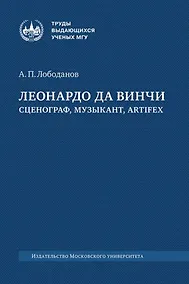 ТРУДЫ
ВЫДАЮЩИХСЯ
УЧЕНЫХ МГУ

А. П. Лободанов

ЛЕОНАРДО ДА ВИНЧИ
СЦЕНОГРАФ, МУЗЫКАНТ, ARTIFEX

Издательство Московского университета